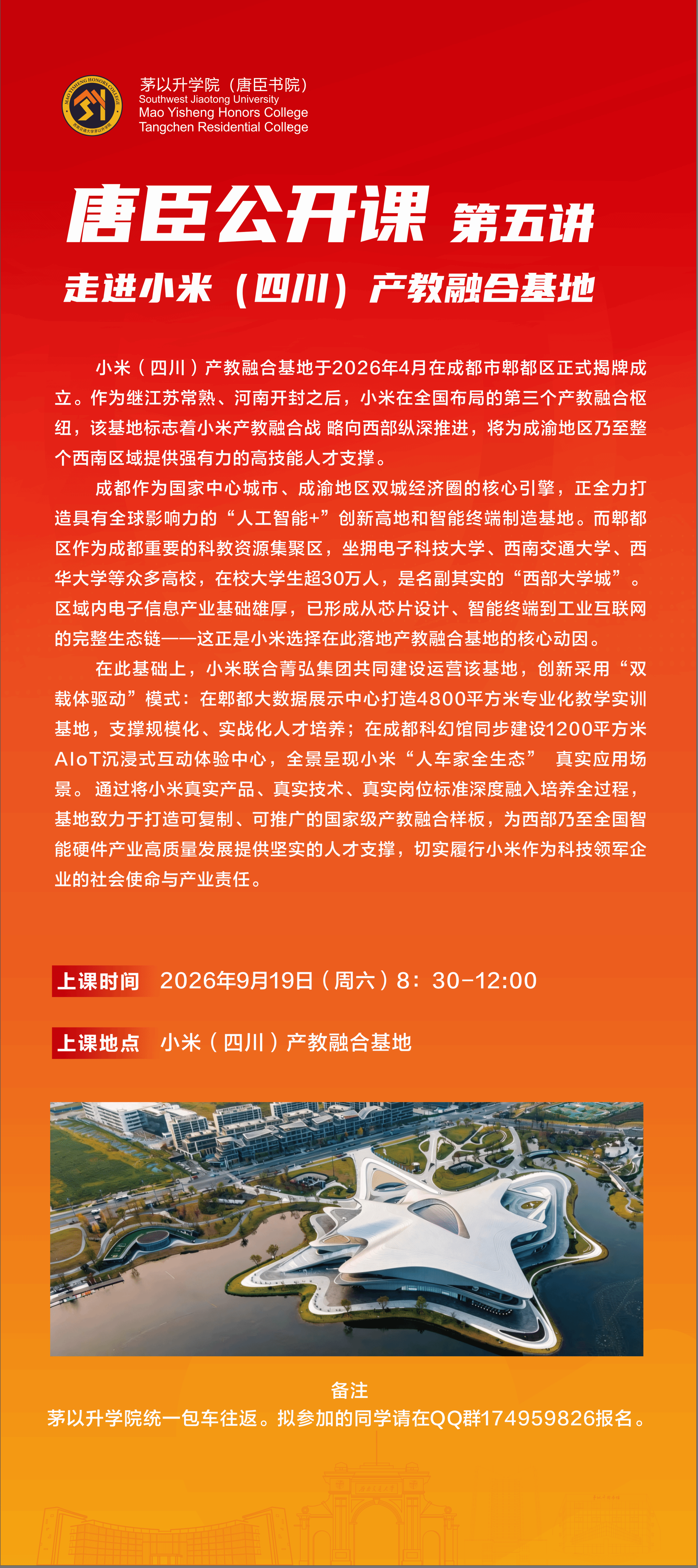 MAO YISHENG HONORS COLLEGE

茅以升学院（唐臣书院）
Southwest Jiaotong University
Mao Yisheng Honors College
Tangchen Residential College

唐臣公开课 第五讲
走进小米（四川）产教融合基地

小米（四川）产教融合基地于2026年4月在成都市郫都区正式揭牌成立。作为继江苏常熟、河南开封之后，小米在全国布局的第三个产教融合枢纽，该基地标志着小米产教融合战 略向西部纵深推进，将为成渝地区乃至整个西南区域提供强有力的高技能人才支撑。

成都作为国家中心城市、成渝地区双城经济圈的核心引擎，正全力打造具有全球影响力的“人工智能+”创新高地和智能终端制造基地。而郫都区作为成都重要的科教资源集聚区，坐拥电子科技大学、西南交通大学、西华大学等众多高校，在校大学生超30万人，是名副其实的“西部大学城”。区域内电子信息产业基础雄厚，已形成从芯片设计、智能终端到工业互联网的完整生态链——这正是小米选择在此落地产教融合基地的核心动因。

在此基础上，小米联合菁弘集团共同建设运营该基地，创新采用“双载体驱动”模式：在郫都大数据展示中心打造4800平方米专业化教学实训基地，支撑规模化、实战化人才培养；在成都科幻馆同步建设1200平方米AIoT沉浸式互动体验中心，全景呈现小米“人车家全生态” 真实应用场景。通过将小米真实产品、真实技术、真实岗位标准深度融入培养全过程，基地致力于打造可复制、可推广的国家级产教融合样板，为西部乃至全国智能硬件产业高质量发展提供坚实的人才支撑，切实履行小米作为科技领军企业的社会使命与产业责任。

上课时间 2026年9月19日（周六）8：30-12:00

上课地点 小米（四川）产教融合基地

备注
茅以升学院统一包车往返。拟参加的同学请在QQ群174959826报名。